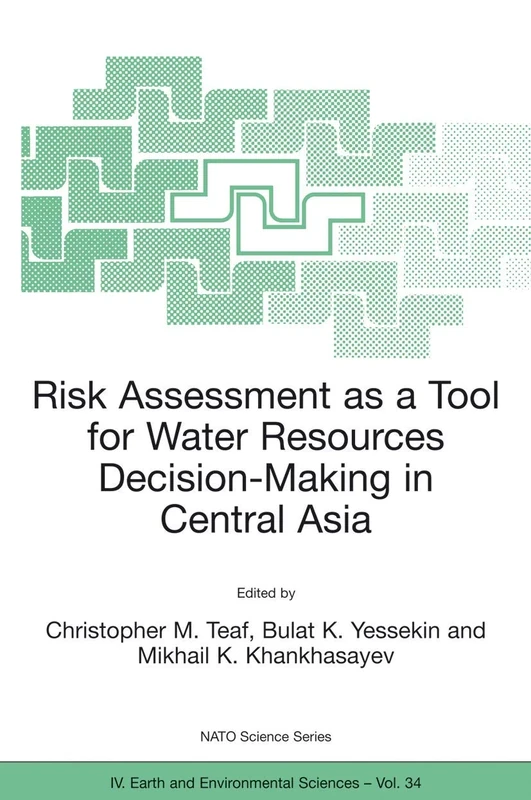 Risk Assessment as a Tool for Water Resources Decision-Making in Central Asia

Edited by

Christopher M. Teaf, Bulat K. Yessekin and Mikhail K. Khankhasayev

NATO Science Series

IV. Earth and Environmental Sciences – Vol. 34